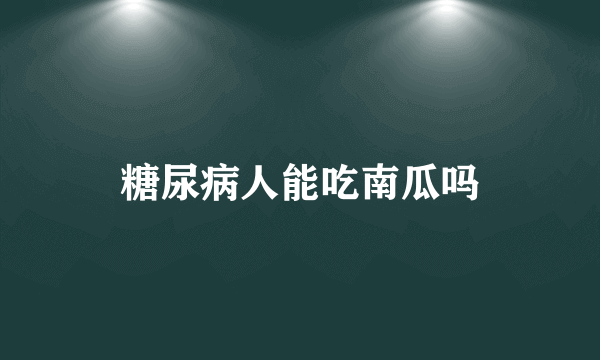 糖尿病人能吃南瓜吗